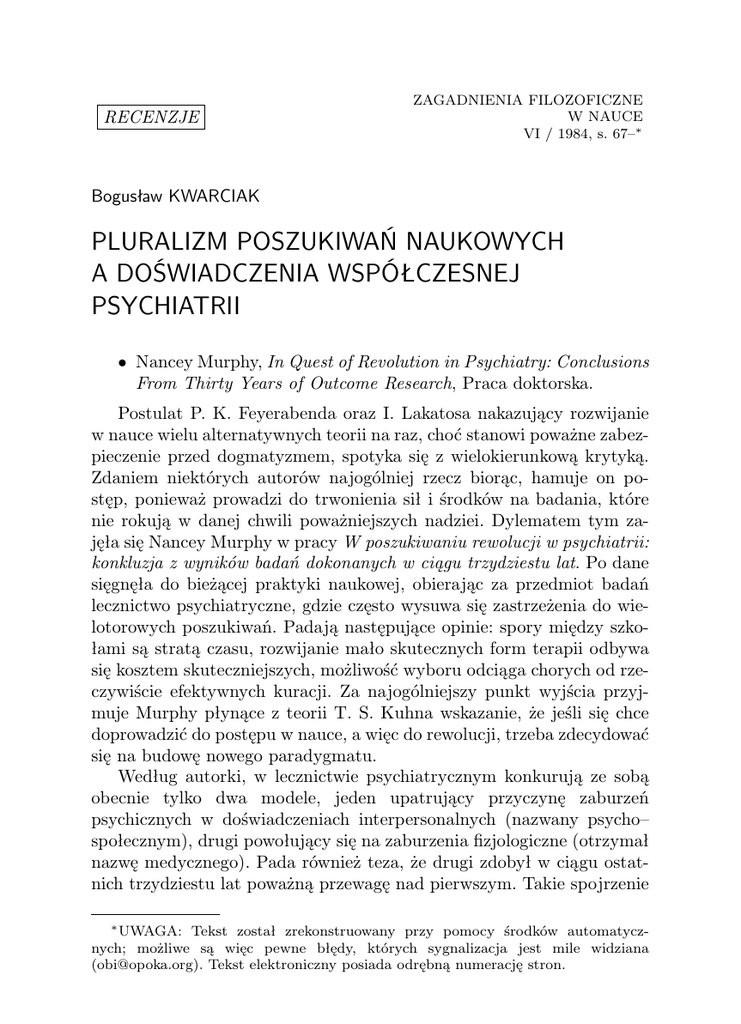 RECENZJE

ZAGADNIENIA FILOZOFICZNE
W NAUCE
VI / 1984, s. 67–*

Bogusław KWARCIAK

PLURALIZM POSZUKIWAŃ NAUKOWYCH A DOŚWIADCZENIA WSPÓŁCZESNEJ PSYCHIATRII

• Nancey Murphy, In Quest of Revolution in Psychiatry: Conclusions From Thirty Years of Outcome Research, Praca doktorska.

Postulat P. K. Feyerabenda oraz I. Lakatosa nakazujący rozwijanie w nauce wielu alternatywnych teorii na raz, choć stanowi poważne zabezpieczenie przed dogmatyzmem, spotyka się z wielokierunkową krytyką. Zdaniem niektórych autorów najogólniej rzecz biorąc, hamuje on postęp, ponieważ prowadzi do trwonienia sił i środków na badania, które nie rokują w danej chwili poważniejszych nadziei. Dylematem tym zajęła się Nancey Murphy w pracy W poszukiwaniu rewolucji w psychiatrii: konkluzja z wyników badań dokonanych w ciągu trzydziestu lat. Po dane sięgnęła do bieżącej praktyki naukowej, obierając za przedmiot badań lecznictwo psychiatryczne, gdzie często wysuwa się zastrzeżenia do wielotorowych poszukiwań. Padają następujące opinie: spory między szkołami są stratą czasu, rozwijanie mało skutecznych form terapii odbywa się kosztem skuteczniejszych, możliwość wyboru odciąga chorych od rzeczywiście efektywnych kuracji. Za najogólniejszy punkt wyjścia przyjmuje Murphy płynące z teorii T. S. Kuhna wskazanie, że jeśli się chce doprowadzić do postępu w nauce, a więc do rewolucji, trzeba zdecydować się na budowę nowego paradygmatu.

Według autorki, w lecznictwie psychiatrycznym konkurują ze sobą obecnie tylko dwa modele, jeden upatrujący przyczynę zaburzeń psychicznych w doświadczeniach interpersonalnych (nazwany psycho–społecznym), drugi powołujący się na zaburzenia fizjologiczne (otrzymał nazwę medycznego). Pada również teza, że drugi zdobył w ciągu ostatnich trzydziestu lat poważną przewagę nad pierwszym. Takie spojrzenie

*UWAGA: Tekst został zrekonstruowany przy pomocy środków automatycznych; możliwe są więc pewne błędy, których sygnalizacja jest mile widziana (obi@opoka.org). Tekst elektroniczny posiada odrębną numerację stron.